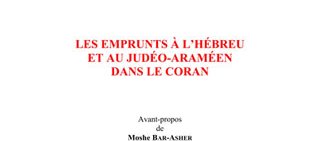 LES EMPRUNTS À L'HÉBREU
ET AU JUDÉO-ARAMÉEN
DANS LE CORAN

Avant-propos
de
Moshe BAR-ASHER